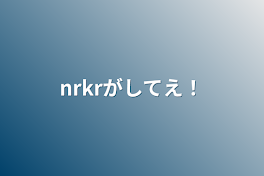 nrkrがしてえ！